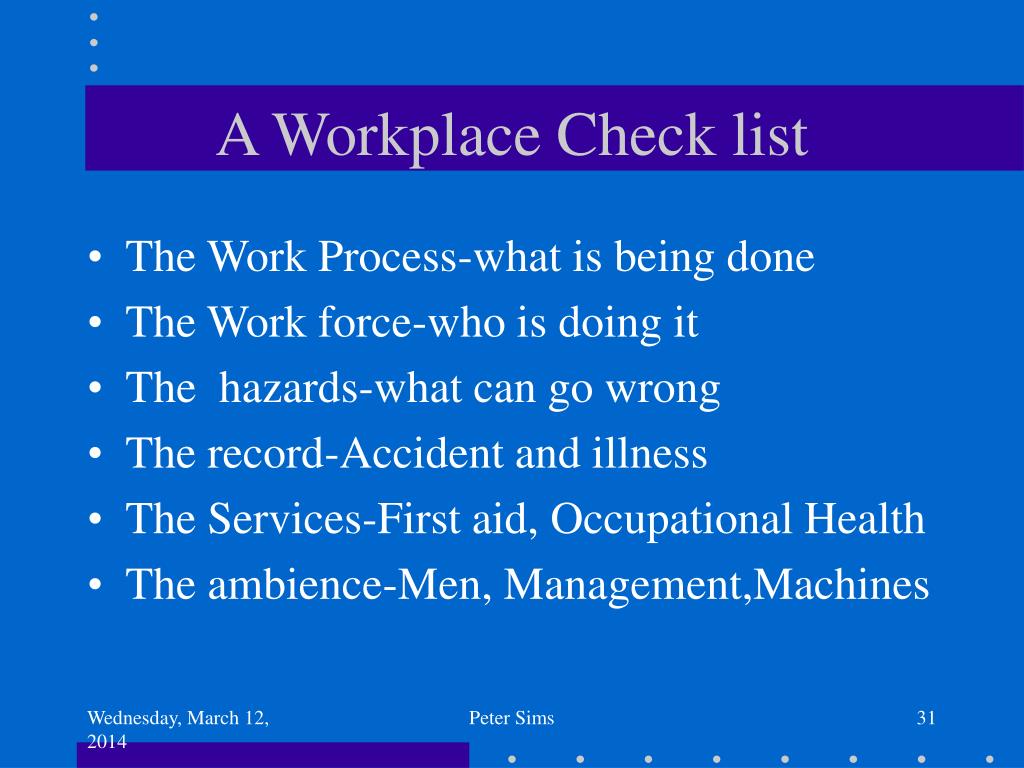 A Workplace Check list

• The Work Process-what is being done
• The Work force-who is doing it
• The hazards-what can go wrong
• The record-Accident and illness
• The Services-First aid, Occupational Health
• The ambience-Men, Management,Machines

Wednesday, March 12, 2014

Peter Sims

31